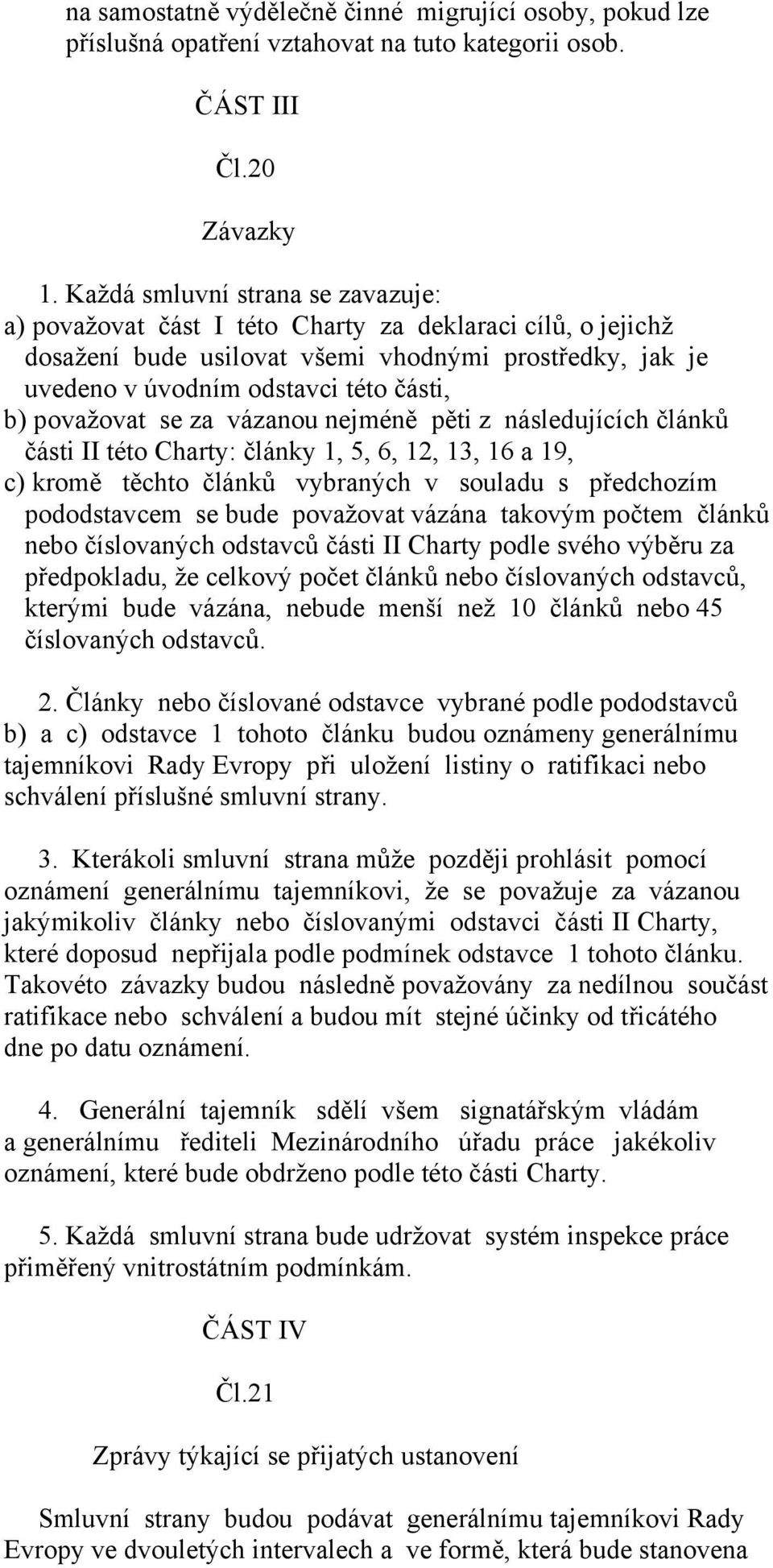 na samostatně výdělečně činné migrující osoby, pokud lze příslušná opatření vztahovat na tuto kategorii osob.

ČÁST III

Čl.20

Závazky

1. Každá smluvní strana se zavazuje:
a) považovat část I této Charty za deklaraci cílů, o jejichž dosažení bude usilovat všemi vhodnými prostředky, jak je uvedeno v úvodním odstavci této části,
b) považovat se za vázanou nejméně pěti z následujících článků části II této Charty: články 1, 5, 6, 12, 13, 16 a 19,
c) kromě těchto článků vybraných v souladu s předchozím pododstavcem se bude považovat vázána takovým počtem článků nebo číslovaných odstavců části II Charty podle svého výběru za předpokladu, že celkový počet článků nebo číslovaných odstavců, kterými bude vázána, nebude menší než 10 článků nebo 45 číslovaných odstavců.

2. Články nebo číslované odstavce vybrané podle pododstavců b) a c) odstavce 1 tohoto článku budou oznámeny generálnímu tajemníkovi Rady Evropy při uložení listiny o ratifikaci nebo schválení příslušné smluvní strany.

3. Kterákoli smluvní strana může později prohlásit pomocí oznámení generálnímu tajemníkovi, že se považuje za vázanou jakýmikoliv články nebo číslovanými odstavci části II Charty, které doposud nepřijala podle podmínek odstavce 1 tohoto článku. Takovéto závazky budou následně považovány za nedílnou součást ratifikace nebo schválení a budou mít stejné účinky od třicátého dne po datu oznámení.

4. Generální tajemník sdělí všem signatářským vládám a generálnímu řediteli Mezinárodního úřadu práce jakékoliv oznámení, které bude obdrženo podle této části Charty.

5. Každá smluvní strana bude udržovat systém inspekce práce přiměřený vnitrostátním podmínkám.

ČÁST IV

Čl.21

Zprávy týkající se přijatých ustanovení

Smluvní strany budou podávat generálnímu tajemníkovi Rady Evropy ve dvouletých intervalech a ve formě, která bude stanovena